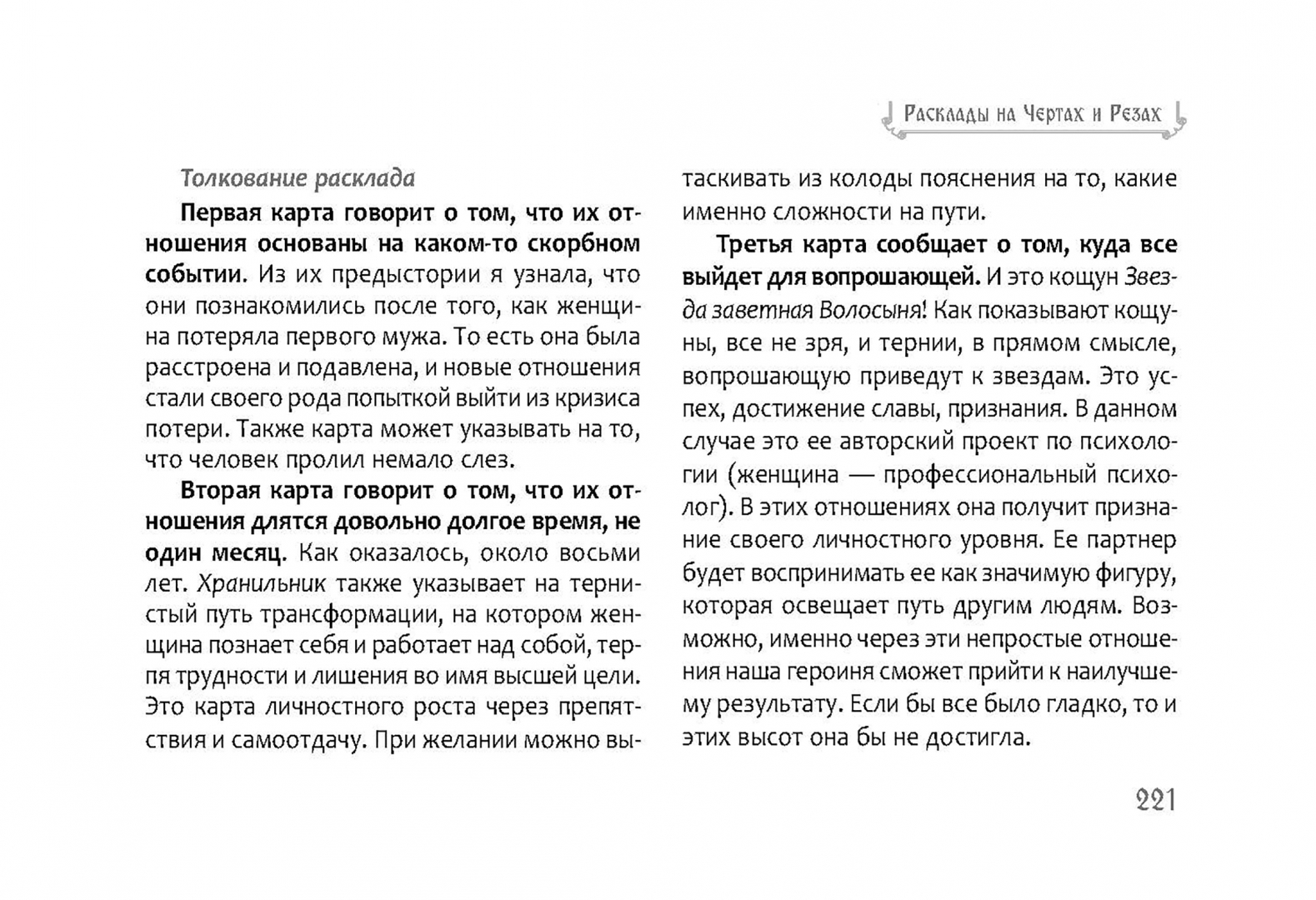 Расклады на Чертах и Резах

Толкование расклада

Первая карта говорит о том, что их отношения основаны на каком-то скорбном событии. Из их предыстории я узнала, что они познакомились после того, как женщина потеряла первого мужа. То есть она была расстроена и подавлена, и новые отношения стали своего рода попыткой выйти из кризиса потери. Также карта может указывать на то, что человек пролил немало слез.

Вторая карта говорит о том, что их отношения длятся довольно долгое время, не один месяц. Как оказалось, около восьми лет. Хранильник также указывает на тернистый путь трансформации, на котором женщина познает себя и работает над собой, терпя трудности и лишения во имя высшей цели. Это карта личностного роста через препятствия и самоотдачу. При желании можно вытаскивать из колоды пояснения на то, какие именно сложности на пути.

Третья карта сообщает о том, куда все выйдет для вопрошающей. И это кощун Звезда заветная Волосыня! Как показывают кощуны, все не зря, и тернии, в прямом смысле, вопрошающую приведут к звездам. Это успех, достижение славы, признания. В данном случае это ее авторский проект по психологии (женщина — профессиональный психолог). В этих отношениях она получит признание своего личностного уровня. Ее партнер будет воспринимать ее как значимую фигуру, которая освещает путь другим людям. Возможно, именно через эти непростые отношения наша героиня сможет прийти к наилучшему результату. Если бы все было гладко, то и этих высот она бы не достигла.

221